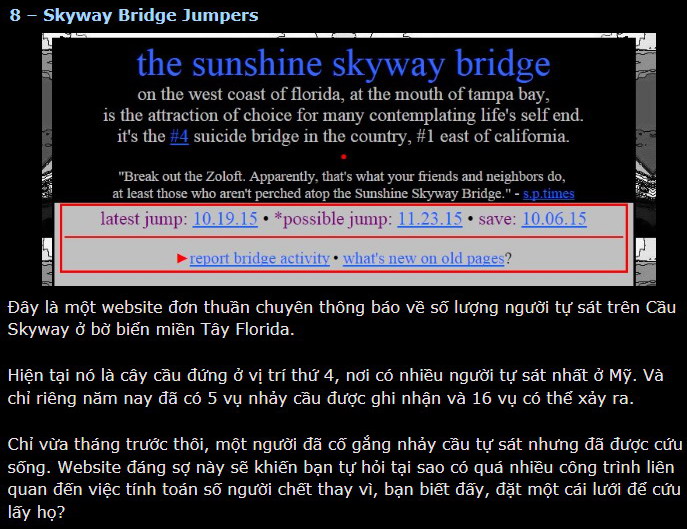 8 – Skyway Bridge Jumpers

the sunshine skyway bridge

on the west coast of florida, at the mouth of tampa bay, is the attraction of choice for many contemplating life's self end. it's the #4 suicide bridge in the country, #1 east of california.

"Break out the Zoloft. Apparently, that's what your friends and neighbors do, at least those who aren't perched atop the Sunshine Skyway Bridge." - s.p.times

latest jump: 10.19.15 • *possible jump: 11.23.15 • save: 10.06.15

►report bridge activity • what's new on old pages?

Đây là một website đơn thuần chuyên thông báo về số lượng người tự sát trên Cầu Skyway ở bờ biển miền Tây Florida.

Hiện tại nó là cây cầu đứng ở vị trí thứ 4, nơi có nhiều người tự sát nhất ở Mỹ. Và chỉ riêng năm nay đã có 5 vụ nhảy cầu được ghi nhận và 16 vụ có thể xảy ra.

Chỉ vừa tháng trước thôi, một người đã cố gắng nhảy cầu tự sát nhưng đã được cứu sống. Website đáng sợ này sẽ khiến bạn tự hỏi tại sao có quá nhiều công trình liên quan đến việc tính toán số người chết thay vì, bạn biết đấy, đặt một cái lưới để cứu lấy họ?